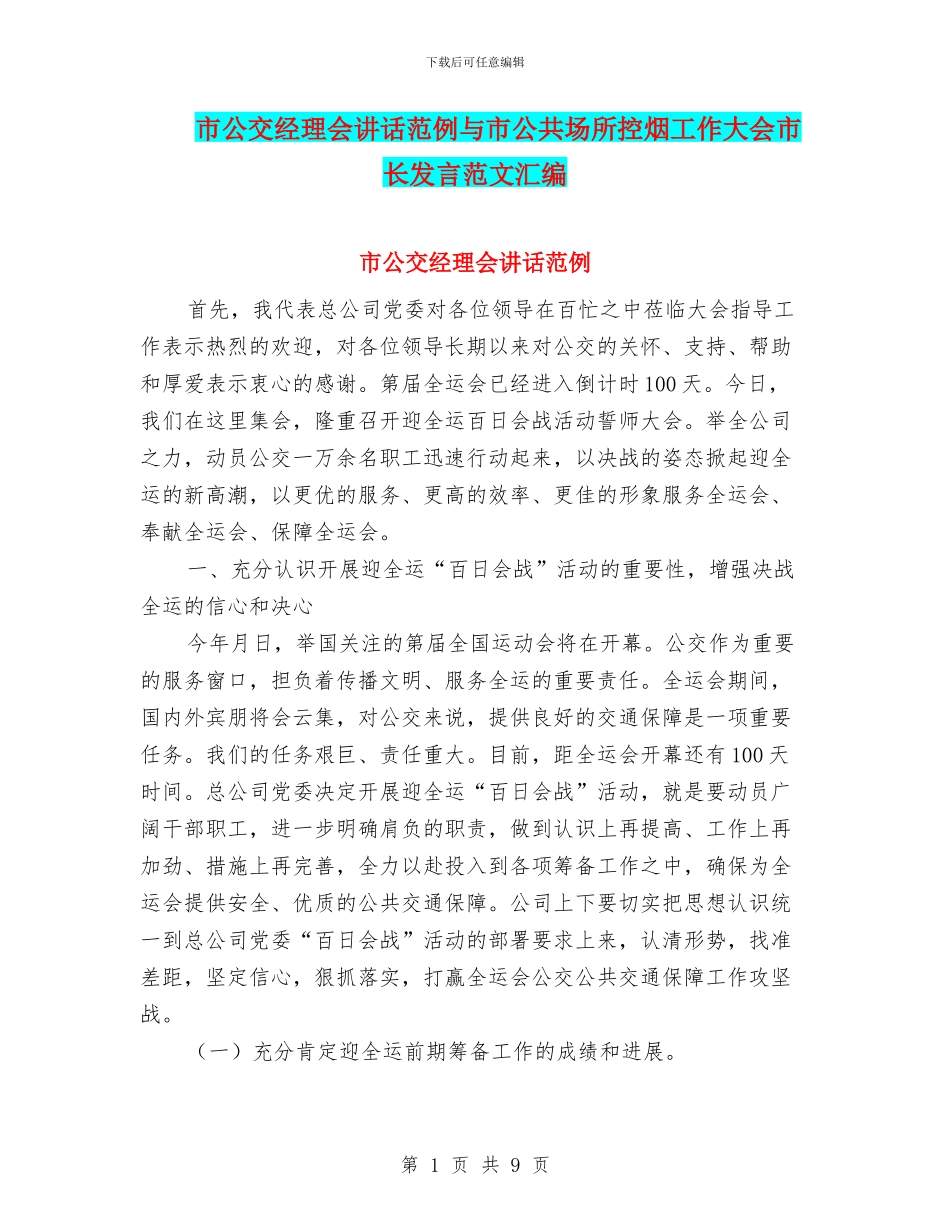 下载后可任意编辑

市公交经理会讲话范例与市公共场所控烟工作大会市长发言范文汇编

市公交经理会讲话范例

首先，我代表总公司党委对各位领导在百忙之中莅临大会指导工作表示热烈的欢迎，对各位领导长期以来对公交的关怀、支持、帮助和厚爱表示衷心的感谢。第届全运会已经进入倒计时100天。今日，我们在这里集会，隆重召开迎全运百日会战活动誓师大会。举全公司之力，动员公交一万余名职工迅速行动起来，以决战的姿态掀起迎全运的新高潮，以更优的服务、更高的效率、更佳的形象服务全运会、奉献全运会、保障全运会。

一、充分认识开展迎全运“百日会战”活动的重要性，增强决战全运的信心和决心

今年月日，举国关注的第届全国运动会将在开幕。公交作为重要的服务窗口，担负着传播文明、服务全运的重要责任。全运会期间，国内外宾朋将会云集，对公交来说，提供良好的交通保障是一项重要任务。我们的任务艰巨、责任重大。目前，距全运会开幕还有100天时间。总公司党委决定开展迎全运“百日会战”活动，就是要动员广阔干部职工，进一步明确肩负的职责，做到认识上再提高、工作上再加劲、措施上再完善，全力以赴投入到各项筹备工作之中，确保为全运会提供安全、优质的公共交通保障。公司上下要切实把思想认识统一到总公司党委“百日会战”活动的部署要求上来，认清形势，找准差距，坚定信心，狠抓落实，打赢全运会公交公共交通保障工作攻坚战。

（一）充分肯定迎全运前期筹备工作的成绩和进展。

第 1 页 共 9 页